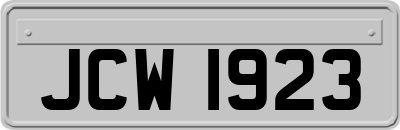 JCW 1923